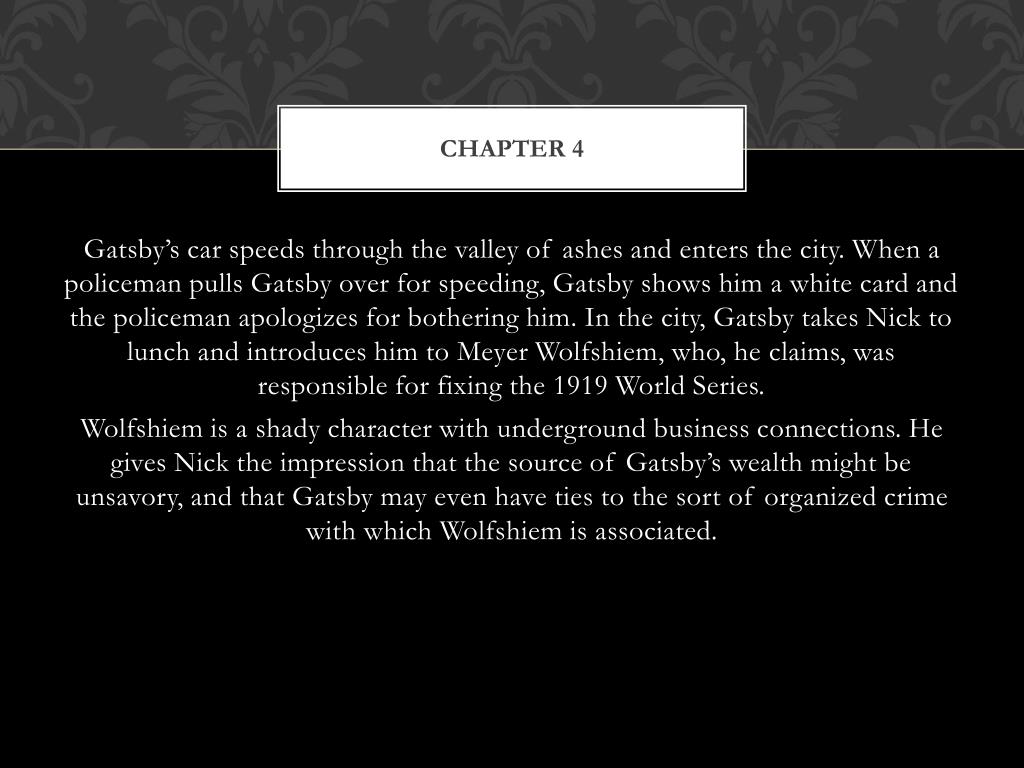 CHAPTER 4

Gatsby's car speeds through the valley of ashes and enters the city. When a policeman pulls Gatsby over for speeding, Gatsby shows him a white card and the policeman apologizes for bothering him. In the city, Gatsby takes Nick to lunch and introduces him to Meyer Wolfshiem, who, he claims, was responsible for fixing the 1919 World Series.

Wolfshiem is a shady character with underground business connections. He gives Nick the impression that the source of Gatsby's wealth might be unsavory, and that Gatsby may even have ties to the sort of organized crime with which Wolfshiem is associated.